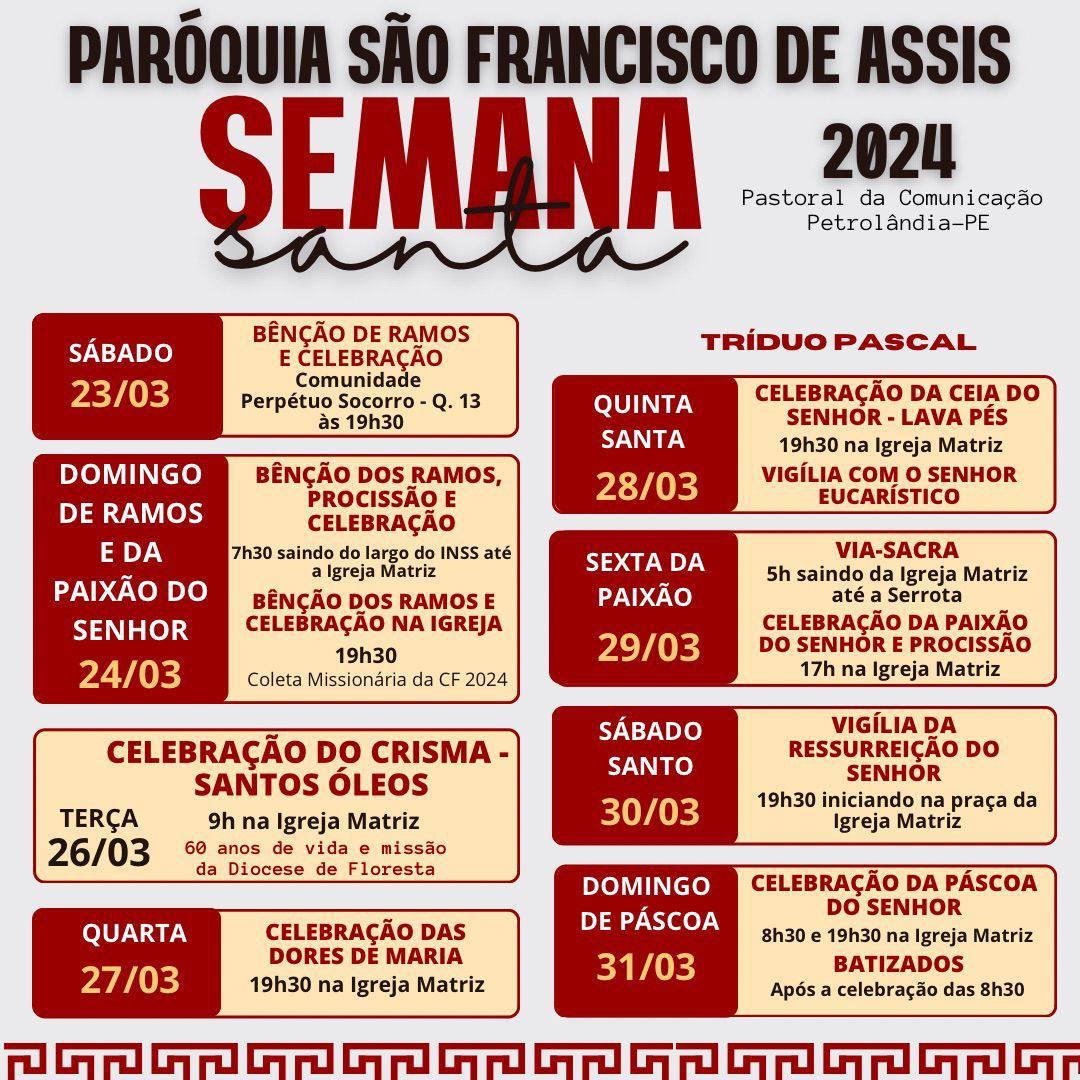 PARÓQUIA SÃO FRANCISCO DE ASSIS

SEMANA santa

2024

Pastoral da Comunicação
Petrolândia-PE

SÁBADO
23/03

BÊNÇÃO DE RAMOS E CELEBRAÇÃO
Comunidade Perpétuo Socorro - Q. 13 às 19h30

DOMINGO DE RAMOS E DA PAIXÃO DO SENHOR
24/03

BÊNÇÃO DOS RAMOS, PROCISSÃO E CELEBRAÇÃO
7h30 saindo do largo do INSS até a Igreja Matriz
BÊNÇÃO DOS RAMOS E CELEBRAÇÃO NA IGREJA
19h30
Coleta Missionária da CF 2024

CELEBRAÇÃO DO CRISMA - SANTOS ÓLEOS
TERÇA
26/03
9h na Igreja Matriz
60 anos de vida e missão da Diocese de Floresta

QUARTA
27/03

CELEBRAÇÃO DAS DORES DE MARIA
19h30 na Igreja Matriz

TRÍDUO PASCAL

QUINTA SANTA
28/03

CELEBRAÇÃO DA CEIA DO SENHOR - LAVA PÉS
19h30 na Igreja Matriz
VIGÍLIA COM O SENHOR EUCARÍSTICO

SEXTA DA PAIXÃO
29/03

VIA-SACRA
5h saindo da Igreja Matriz até a Serrota
CELEBRAÇÃO DA PAIXÃO DO SENHOR E PROCISSÃO
17h na Igreja Matriz

SÁBADO SANTO
30/03

VIGÍLIA DA RESSURREIÇÃO DO SENHOR
19h30 iniciando na praça da Igreja Matriz

DOMINGO DE PÁSCOA
31/03

CELEBRAÇÃO DA PÁSCOA DO SENHOR
8h30 e 19h30 na Igreja Matriz
BATIZADOS
Após a celebração das 8h30